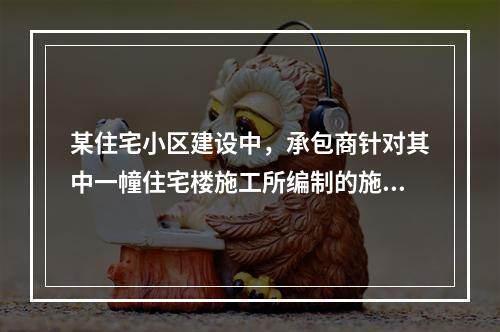 某住宅小区建设中，承包商针对其中一幢住宅楼施工所编制的施...